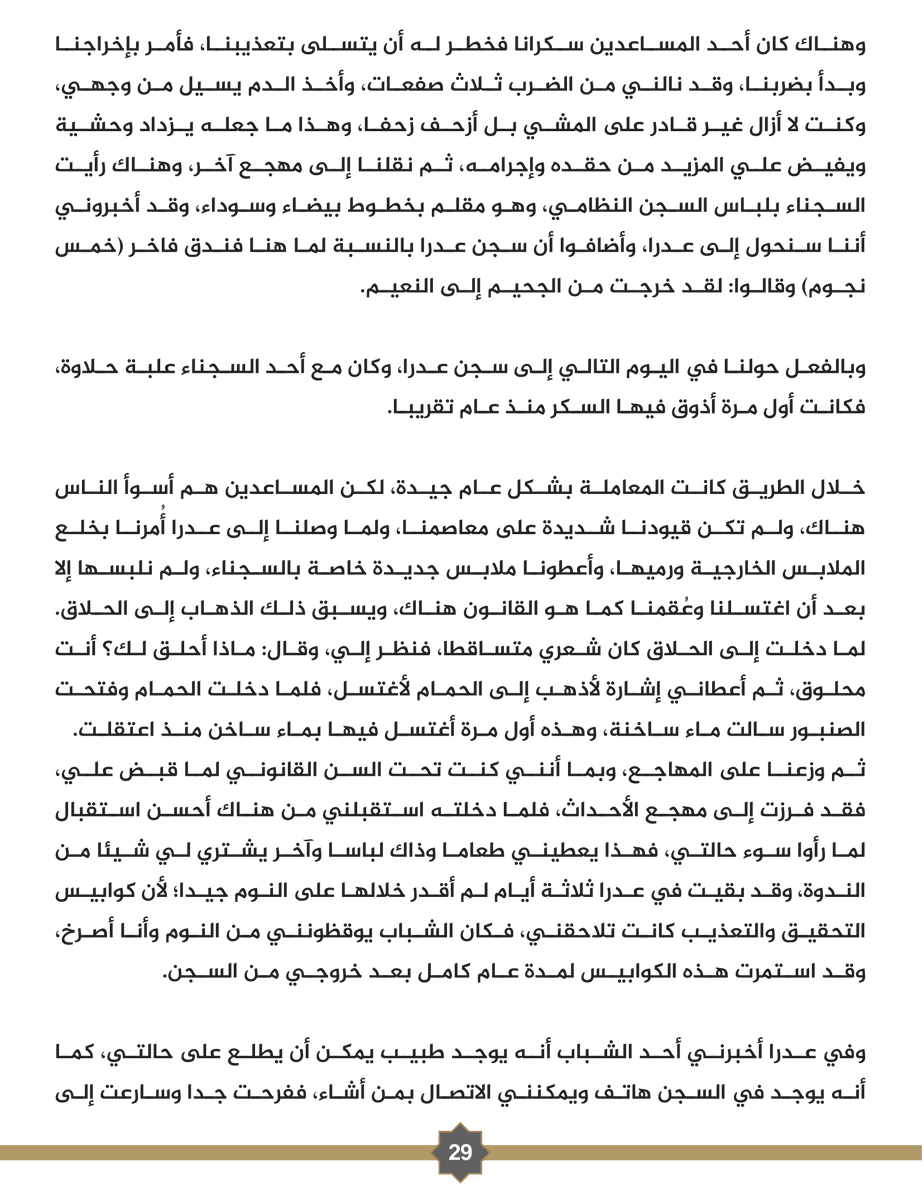 وهناك كان أحد المساعدين سكرانا فخطر له أن يتسلى بتعذيبنا، فأمر بإخراجنا وبدأ بضربنا، وقد نالني من الضرب ثلاث صفعات، وأخذ الدم يسيل من وجهي، وكنت لا أزال غير قادر على المشي بل أزحف زحفا، وهذا ما جعله يزداد وحشية ويفيض علي المزيد من حقده وإجرامه، ثم نقلنا إلى مهجع آخر، وهناك رأيت السجناء بلباس السجن النظامي، وهو مقلم بخطوط بيضاء وسوداء، وقد أخبروني أننا سنحول إلى عدرا، وأضافوا أن سجن عدرا بالنسبة لما هنا فندق فاخر (خمس نجوم) وقالوا: لقد خرجت من الجحيم إلى النعيم.

وبالفعل حولنا في اليوم التالي إلى سجن عدرا، وكان مع أحد السجناء علبة حلاوة، فكانت أول مرة أذوق فيها السكر منذ عام تقريبا.

خلال الطريق كانت المعاملة بشكل عام جيدة، لكن المساعدين هم أسوأ الناس هناك، ولم تكن قيودنا شديدة على معاصمنا، ولما وصلنا إلى عدرا أُمرنا بخلع الملابس الخارجية ورميها، وأعطونا ملابس جديدة خاصة بالسجناء، ولم نلبسها إلا بعد أن اغتسلنا وعُقمنا كما هو القانون هناك، ويسبق ذلك الذهاب إلى الحلاق. لما دخلت إلى الحلاق كان شعري متساقطا، فنظر إلي، وقال: ماذا أحلق لك؟ أنت محلوق، ثم أعطاني إشارة لأذهب إلى الحمام لأغتسل، فلما دخلت الحمام وفتحت الصنبور سالت ماء ساخنة، وهذه أول مرة أغتسل فيها بماء ساخن منذ اعتقلت. ثم وزعنا على المهاجع، وبما أنني كنت تحت السن القانوني لما قبض علي، فقد فرزت إلى مهجع الأحداث، فلما دخلته استقبلني من هناك أحسن استقبال لما رأوا سوء حالتي، فهذا يعطيني طعاما وذاك لباسا وآخر يشتري لي شيئا من الندوة، وقد بقيت في عدرا ثلاثة أيام لم أقدر خلالها على النوم جيدا؛ لأن كوابيس التحقيق والتعذيب كانت تلاحقني، فكان الشباب يوقظونني من النوم وأنا أصرخ، وقد استمرت هذه الكوابيس لمدة عام كامل بعد خروجي من السجن.

وفي عدرا أخبرني أحد الشباب أنه يوجد طبيب يمكن أن يطلع على حالتي، كما أنه يوجد في السجن هاتف ويمكنني الاتصال بمن أشاء، ففرحت جدا وسارعت إلى

29